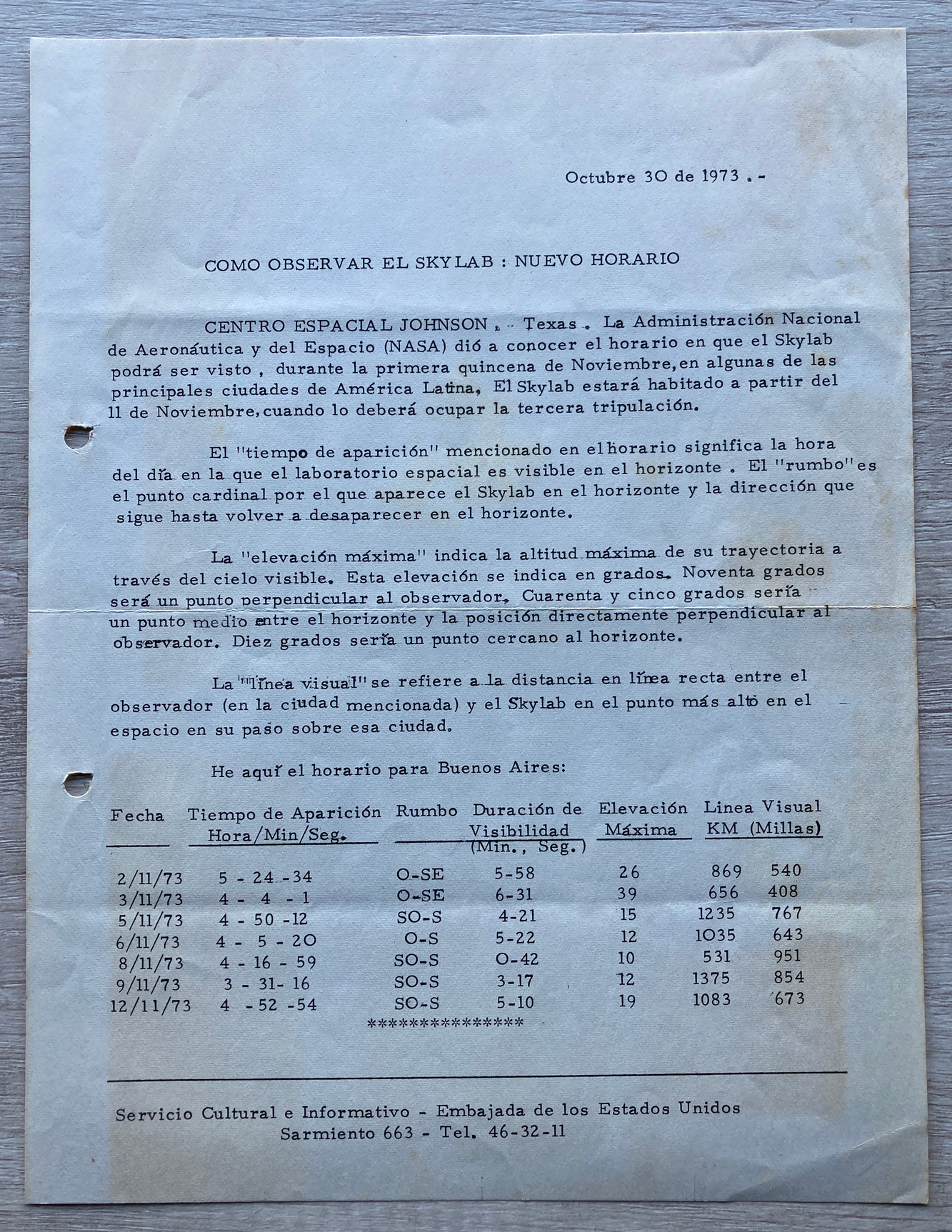 Octubre 30 de 1973 .-

COMO OBSERVAR EL SKYLAB : NUEVO HORARIO

CENTRO ESPACIAL JOHNSON . - Texas . La Administración Nacional de Aeronáutica y del Espacio (NASA) dió a conocer el horario en que el Skylab podrá ser visto , durante la primera quincena de Noviembre, en algunas de las principales ciudades de América Latina. El Skylab estará habitado a partir del 11 de Noviembre, cuando lo deberá ocupar la tercera tripulación.

El "tiempo de aparición" mencionado en el horario significa la hora del día en la que el laboratorio espacial es visible en el horizonte . El "rumbo" es el punto cardinal por el que aparece el Skylab en el horizonte y la dirección que sigue hasta volver a desaparecer en el horizonte.

La "elevación máxima" indica la altitud máxima de su trayectoria a través del cielo visible. Esta elevación se indica en grados. Noventa grados será un punto perpendicular al observador. Cuarenta y cinco grados sería un punto medio entre el horizonte y la posición directamente perpendicular al observador. Diez grados sería un punto cercano al horizonte.

La "línea visual" se refiere a la distancia en línea recta entre el observador (en la ciudad mencionada) y el Skylab en el punto más alto en el espacio en su paso sobre esa ciudad.

He aquí el horario para Buenos Aires:

| Fecha | Tiempo de Aparición Hora/Min/Seg. | Rumbo | Duración de Visibilidad (Min., Seg.) | Elevación Máxima | Linea Visual KM | (Millas) |
|---|---|---|---|---|---|---|
| 2/11/73 | 5 - 24 -34 | O-SE | 5-58 | 26 | 869 | 540 |
| 3/11/73 | 4 - 4 - 1 | O-SE | 6-31 | 39 | 656 | 408 |
| 5/11/73 | 4 - 50 -12 | SO-S | 4-21 | 15 | 1235 | 767 |
| 6/11/73 | 4 - 5 - 20 | O-S | 5-22 | 12 | 1035 | 643 |
| 8/11/73 | 4 - 16 - 59 | SO-S | 0-42 | 10 | 531 | 951 |
| 9/11/73 | 3 - 31- 16 | SO-S | 3-17 | 12 | 1375 | 854 |
| 12/11/73 | 4 -52 -54 | SO-S | 5-10 | 19 | 1083 | 673 |

***************

Servicio Cultural e Informativo - Embajada de los Estados Unidos
Sarmiento 663 - Tel. 46-32-11